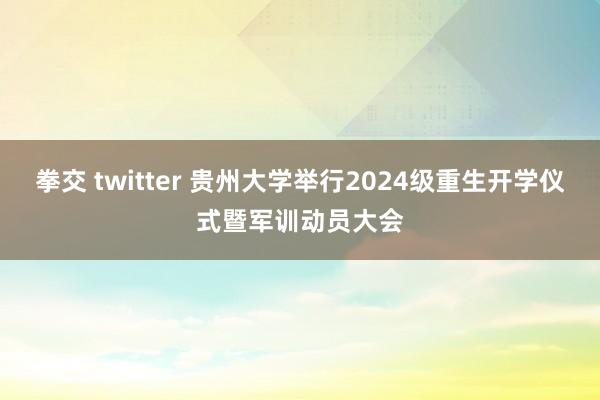 拳交 twitter 贵州大学举行2024级重生开学仪式暨军训动员大会